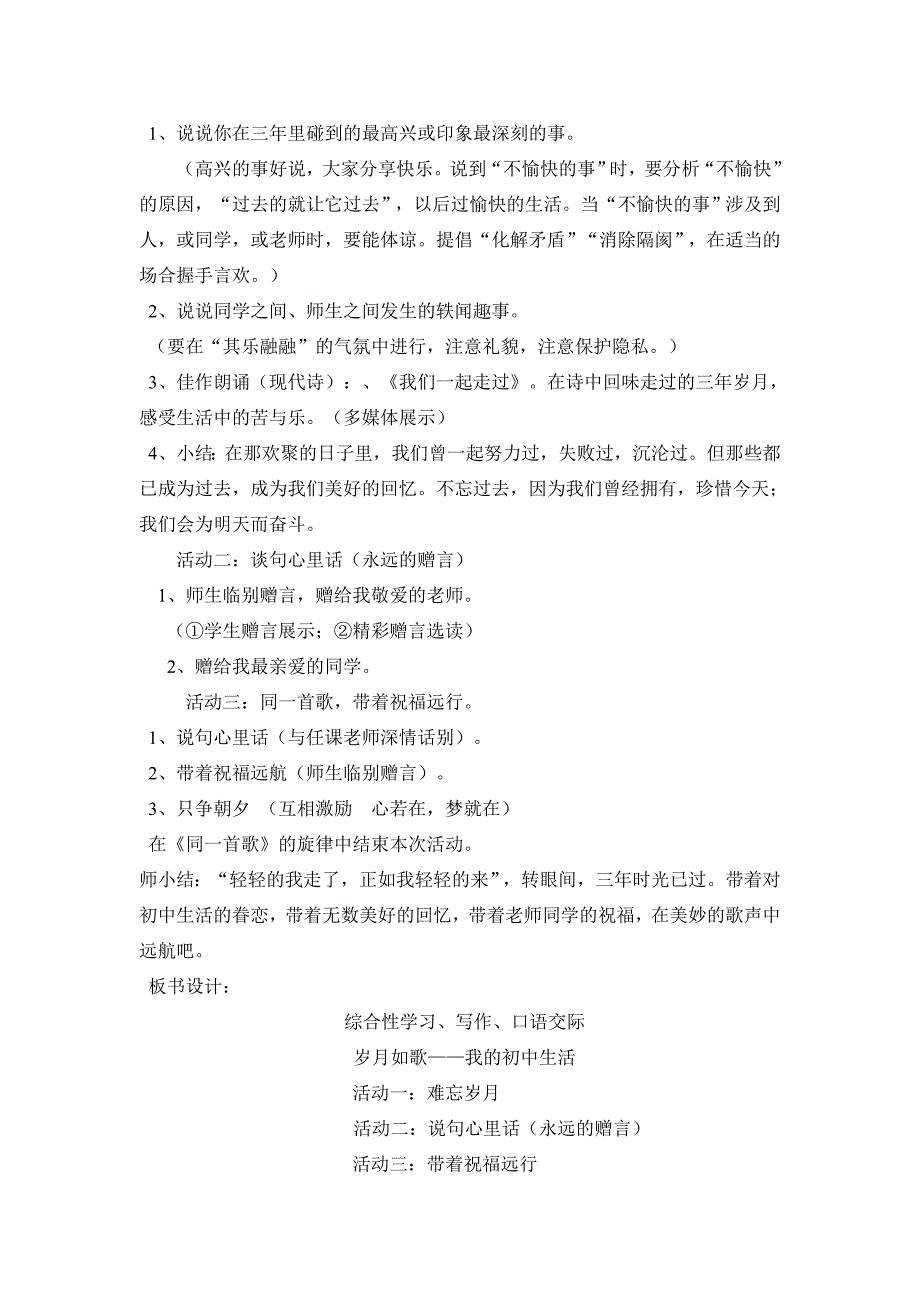 1、说说你在三年里碰到的最高兴或印象最深刻的事。

（高兴的事好说，大家分享快乐。说到“不愉快的事”时，要分析“不愉快”的原因，“过去的就让它过去”，以后过愉快的生活。当“不愉快的事”涉及到人，或同学，或老师时，要能体谅。提倡“化解矛盾”“消除隔阂”，在适当的场合握手言欢。）

2、说说同学之间、师生之间发生的轶闻趣事。

（要在“其乐融融”的气氛中进行，注意礼貌，注意保护隐私。）

3、佳作朗诵（现代诗）：、《我们一起走过》。在诗中回味走过的三年岁月，感受生活中的苦与乐。（多媒体展示）

4、小结：在那欢聚的日子里，我们曾一起努力过，失败过，沉沦过。但那些都已成为过去，成为我们美好的回忆。不忘过去，因为我们曾经拥有，珍惜今天；我们会为明天而奋斗。

活动二：谈句心里话（永远的赠言）

1、师生临别赠言，赠给我敬爱的老师。

（①学生赠言展示；②精彩赠言选读）

2、赠给我最亲爱的同学。

活动三：同一首歌，带着祝福远行。

1、说句心里话（与任课老师深情话别）。

2、带着祝福远航（师生临别赠言）。

3、只争朝夕 （互相激励 心若在，梦就在）

在《同一首歌》的旋律中结束本次活动。

师小结：“轻轻的我走了，正如我轻轻的来”，转眼间，三年时光已过。带着对初中生活的眷恋，带着无数美好的回忆，带着老师同学的祝福，在美妙的歌声中远航吧。

板书设计：

综合性学习、写作、口语交际

岁月如歌——我的初中生活

活动一：难忘岁月

活动二：说句心里话（永远的赠言）

活动三：带着祝福远行